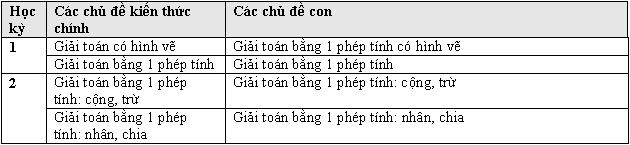 | Học kỳ | Các chủ đề kiến thức chính | Các chủ đề con |
|---|---|---|
| 1 | Giải toán có hình vẽ | Giải toán bằng 1 phép tính có hình vẽ |
| | Giải toán bằng 1 phép tính | Giải toán bằng 1 phép tính |
| 2 | Giải toán bằng 1 phép tính: cộng, trừ | Giải toán bằng 1 phép tính: cộng, trừ |
| | Giải toán bằng 1 phép tính: nhân, chia | Giải toán bằng 1 phép tính: nhân, chia |